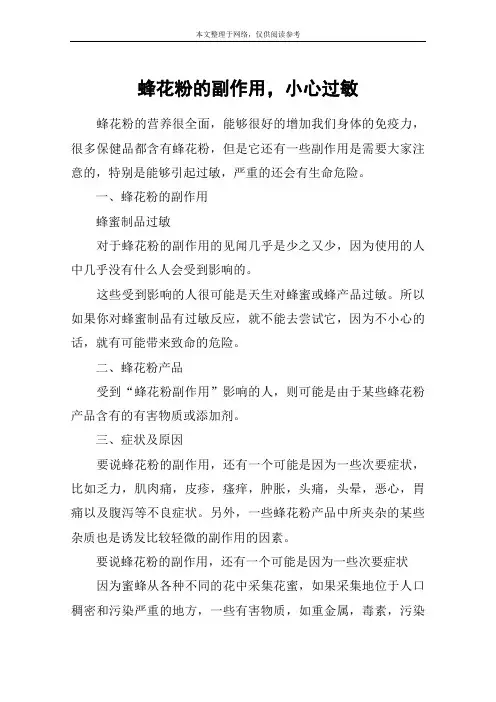 本文整理于网络，仅供阅读参考

蜂花粉的副作用，小心过敏

蜂花粉的营养很全面，能够很好的增加我们身体的免疫力，很多保健品都含有蜂花粉，但是它还有一些副作用是需要大家注意的，特别是能够引起过敏，严重的还会有生命危险。

一、蜂花粉的副作用

蜂蜜制品过敏

对于蜂花粉的副作用的见闻几乎是少之又少，因为使用的人中几乎没有什么人会受到影响的。

这些受到影响的人很可能是天生对蜂蜜或蜂产品过敏。所以如果你对蜂蜜制品有过敏反应，就不能去尝试它，因为不小心的话，就有可能带来致命的危险。

二、蜂花粉产品

受到“蜂花粉副作用”影响的人，则可能是由于某些蜂花粉产品含有的有害物质或添加剂。

三、症状及原因

要说蜂花粉的副作用，还有一个可能是因为一些次要症状，比如乏力，肌肉痛，皮疹，瘙痒，肿胀，头痛，头晕，恶心，胃痛以及腹泻等不良症状。另外，一些蜂花粉产品中所夹杂的某些杂质也是诱发比较轻微的副作用的因素。

要说蜂花粉的副作用，还有一个可能是因为一些次要症状

因为蜜蜂从各种不同的花中采集花蜜，如果采集地位于人口稠密和污染严重的地方，一些有害物质，如重金属，毒素，污染